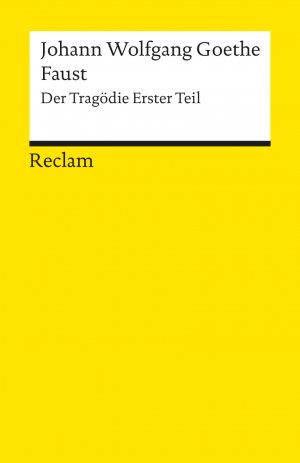 Johann Wolfgang Goethe
Faust
Der Tragödie Erster Teil

Reclam